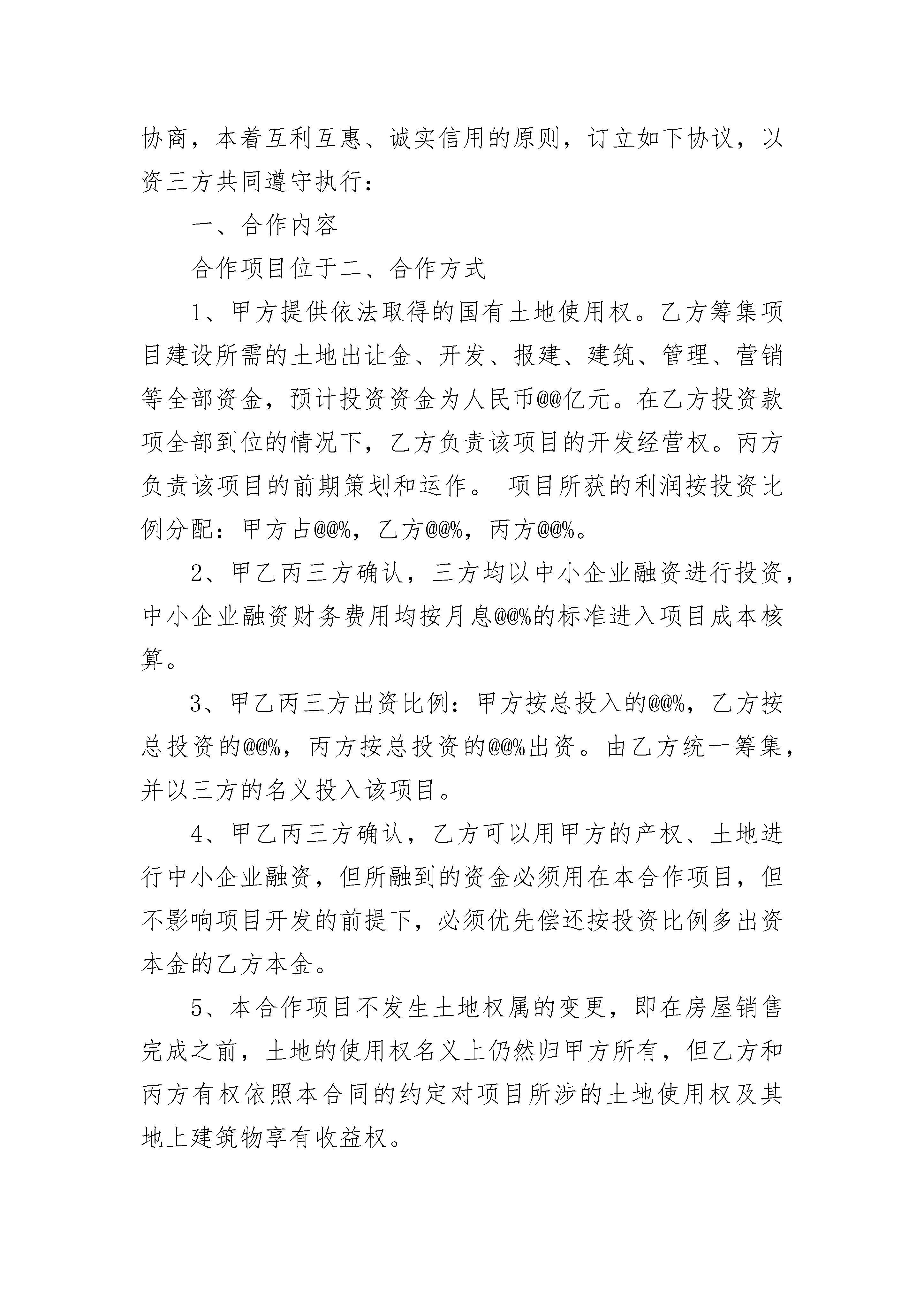 协商，本着互利互惠、诚实信用的原则，订立如下协议，以资三方共同遵守执行：

一、合作内容

合作项目位于二、合作方式

1、甲方提供依法取得的国有土地使用权。乙方筹集项目建设所需的土地出让金、开发、报建、建筑、管理、营销等全部资金，预计投资资金为人民币@@亿元。在乙方投资款项全部到位的情况下，乙方负责该项目的开发经营权。丙方负责该项目的前期策划和运作。 项目所获的利润按投资比例分配：甲方占@@%，乙方@@%，丙方@@%。

2、甲乙丙三方确认，三方均以中小企业融资进行投资，中小企业融资财务费用均按月息@@%的标准进入项目成本核算。

3、甲乙丙三方出资比例：甲方按总投入的@@%，乙方按总投资的@@%，丙方按总投资的@@%出资。由乙方统一筹集，并以三方的名义投入该项目。

4、甲乙丙三方确认，乙方可以用甲方的产权、土地进行中小企业融资，但所融到的资金必须用在本合作项目，但不影响项目开发的前提下，必须优先偿还按投资比例多出资本金的乙方本金。

5、本合作项目不发生土地权属的变更，即在房屋销售完成之前，土地的使用权名义上仍然归甲方所有，但乙方和丙方有权依照本合同的约定对项目所涉的土地使用权及其地上建筑物享有收益权。